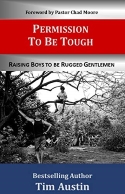 Foreword by Pastor Chad Moore

PERMISSION TO BE TOUGH

RAISING BOYS TO BE RUGGED GENTLEMEN

Bestselling Author
Tim Austin